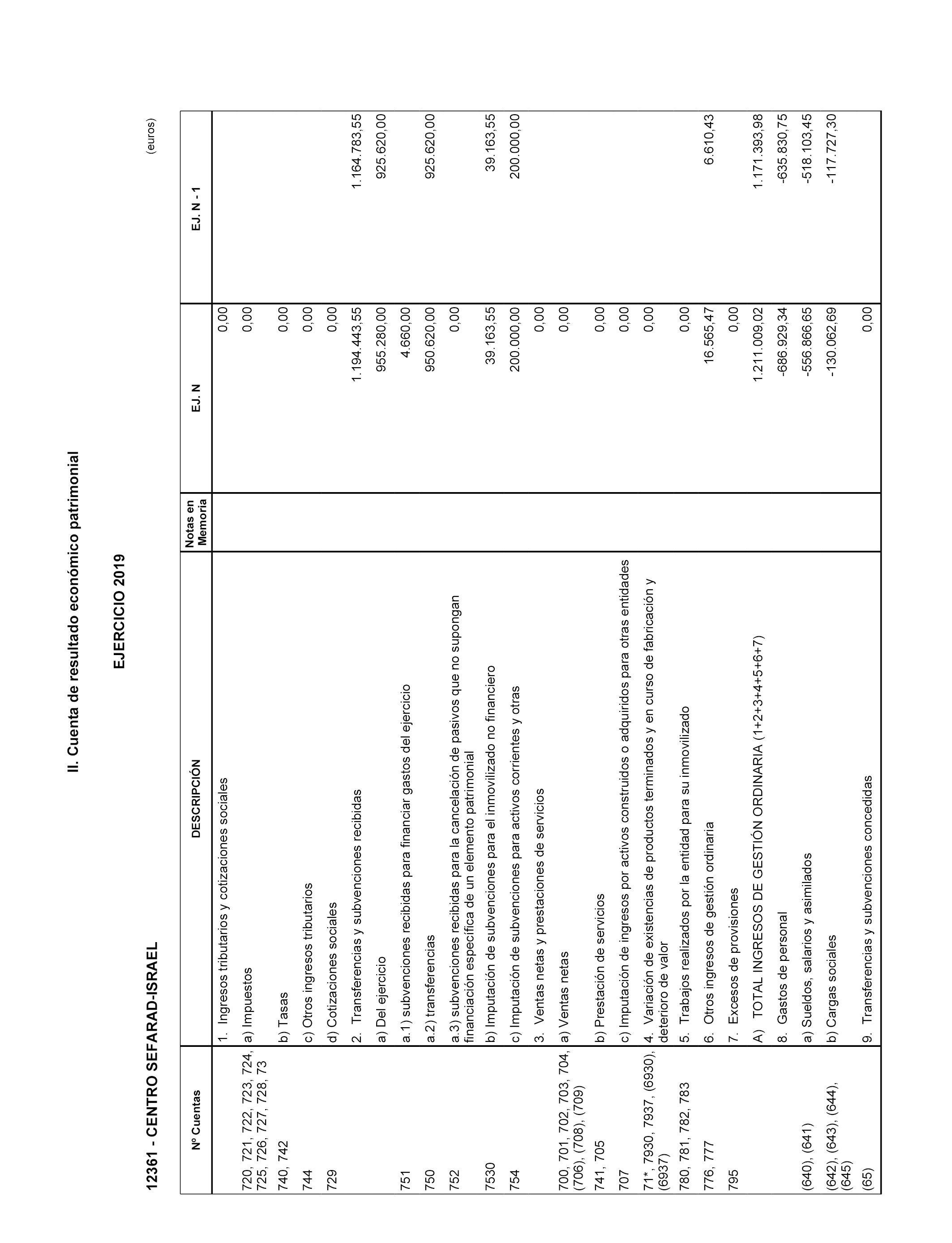 II. Cuenta de resultado económico patrimonial

EJERCICIO 2019

12361 - CENTRO SEFARAD-ISRAEL

(euros)

| Nº Cuentas | DESCRIPCIÓN | Notas en Memoria | EJ. N | EJ. N - 1 |
|---|---|---|---|---|
| | 1. Ingresos tributarios y cotizaciones sociales | | 0,00 | |
| 720, 721, 722, 723, 724, 725, 726, 727, 728, 73 | a) Impuestos | | 0,00 | |
| 740, 742 | b) Tasas | | 0,00 | |
| 744 | c) Otros ingresos tributarios | | 0,00 | |
| 729 | d) Cotizaciones sociales | | 0,00 | |
| | 2. Transferencias y subvenciones recibidas | | 1.194.443,55 | 1.164.783,55 |
| | a) Del ejercicio | | 955.280,00 | 925.620,00 |
| 751 | a.1) subvenciones recibidas para financiar gastos del ejercicio | | 4.660,00 | |
| 750 | a.2) transferencias | | 950.620,00 | 925.620,00 |
| 752 | a.3) subvenciones recibidas para la cancelación de pasivos que no supongan financiación específica de un elemento patrimonial | | 0,00 | |
| 7530 | b) Imputación de subvenciones para el inmovilizado no financiero | | 39.163,55 | 39.163,55 |
| 754 | c) Imputación de subvenciones para activos corrientes y otras | | 200.000,00 | 200.000,00 |
| | 3. Ventas netas y prestaciones de servicios | | 0,00 | |
| 700, 701, 702, 703, 704, (706), (708), (709) | a) Ventas netas | | 0,00 | |
| 741, 705 | b) Prestación de servicios | | 0,00 | |
| 707 | c) Imputación de ingresos por activos construidos o adquiridos para otras entidades | | 0,00 | |
| 71*, 7930, 7937, (6930), (6937) | 4. Variación de existencias de productos terminados y en curso de fabricación y deterioro de valor | | 0,00 | |
| 780, 781, 782, 783 | 5. Trabajos realizados por la entidad para su inmovilizado | | 0,00 | |
| 776, 777 | 6. Otros ingresos de gestión ordinaria | | 16.565,47 | 6.610,43 |
| 795 | 7. Excesos de provisiones | | 0,00 | |
| | A) TOTAL INGRESOS DE GESTIÓN ORDINARIA (1+2+3+4+5+6+7) | | 1.211.009,02 | 1.171.393,98 |
| | 8. Gastos de personal | | -686.929,34 | -635.830,75 |
| (640), (641) | a) Sueldos, salarios y asimilados | | -556.866,65 | -518.103,45 |
| (642), (643), (644), (645) | b) Cargas sociales | | -130.062,69 | -117.727,30 |
| (65) | 9. Transferencias y subvenciones concedidas | | 0,00 | |